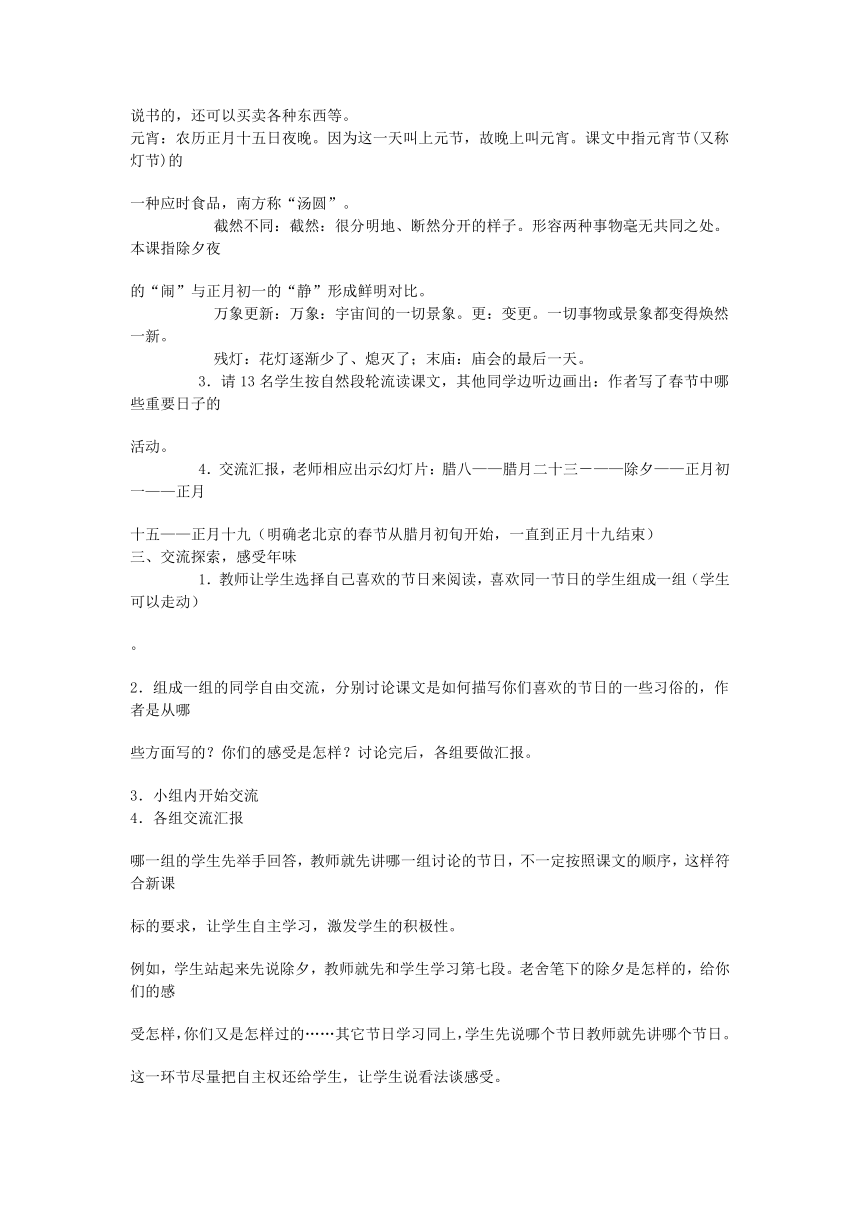 说书的，还可以买卖各种东西等。
元宵：农历正月十五日夜晚。因为这一天叫上元节，故晚上叫元宵。课文中指元宵节(又称灯节)的

一种应时食品，南方称“汤圆”。

截然不同：截然：很分明地、断然分开的样子。形容两种事物毫无共同之处。本课指除夕夜

的“闹”与正月初一的“静”形成鲜明对比。

万象更新：万象：宇宙间的一切景象。更：变更。一切事物或景象都变得焕然一新。

残灯：花灯逐渐少了、熄灭了；末庙：庙会的最后一天。

3．请13名学生按自然段轮流读课文，其他同学边听边画出：作者写了春节中哪些重要日子的

活动。

4．交流汇报，老师相应出示幻灯片：腊八——腊月二十三－——除夕——正月初一——正月

十五——正月十九（明确老北京的春节从腊月初旬开始，一直到正月十九结束）
三、交流探索，感受年味

1．教师让学生选择自己喜欢的节日来阅读，喜欢同一节日的学生组成一组（学生可以走动）

。

2．组成一组的同学自由交流，分别讨论课文是如何描写你们喜欢的节日的一些习俗的，作者是从哪

些方面写的？你们的感受是怎样？讨论完后，各组要做汇报。

3．小组内开始交流
4．各组交流汇报

哪一组的学生先举手回答，教师就先讲哪一组讨论的节日，不一定按照课文的顺序，这样符合新课

标的要求，让学生自主学习，激发学生的积极性。

例如，学生站起来先说除夕，教师就先和学生学习第七段。老舍笔下的除夕是怎样的，给你们的感

受怎样，你们又是怎样过的……其它节日学习同上，学生先说哪个节日教师就先讲哪个节日。

这一环节尽量把自主权还给学生，让学生说看法谈感受。